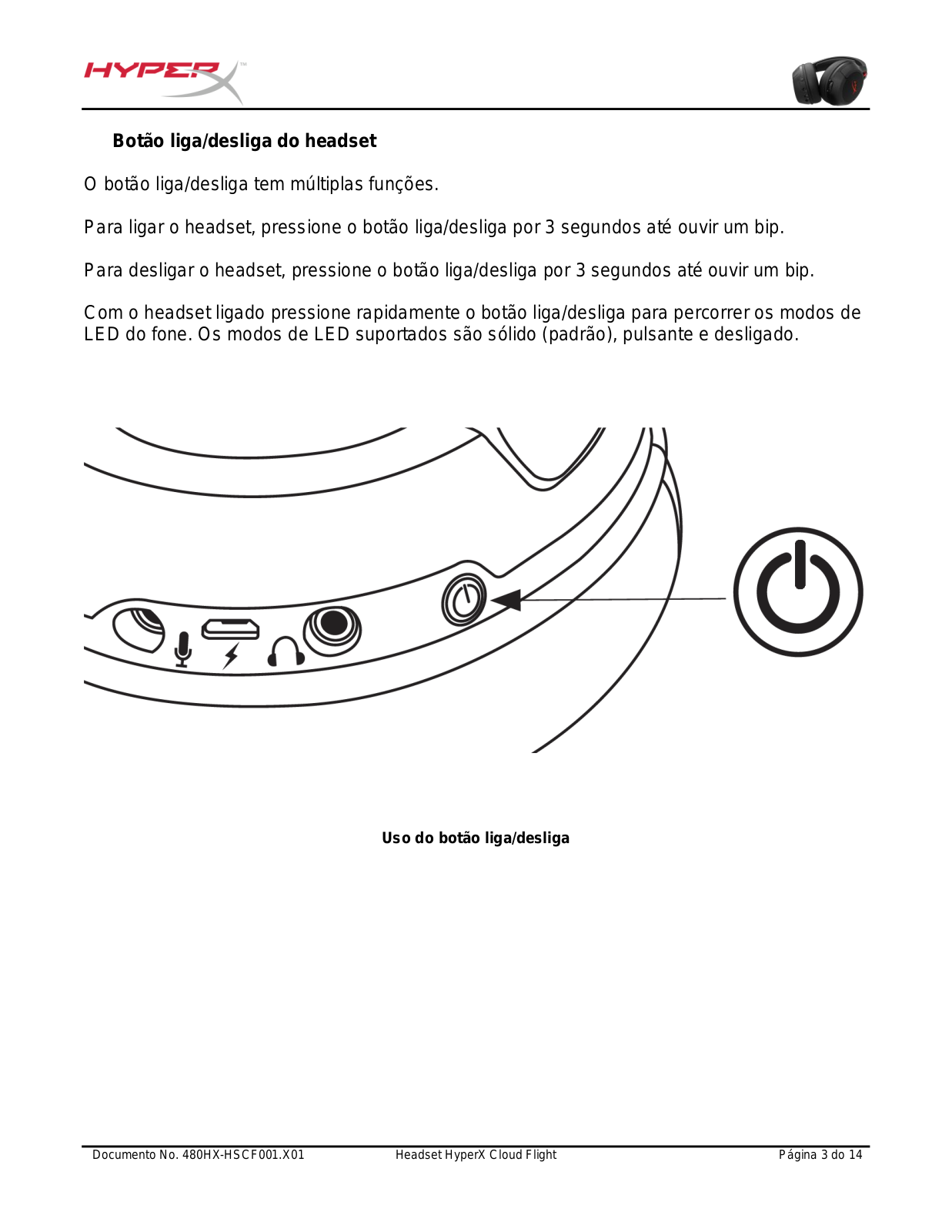 HYPERX™

Botão liga/desliga do headset

O botão liga/desliga tem múltiplas funções.

Para ligar o headset, pressione o botão liga/desliga por 3 segundos até ouvir um bip.

Para desligar o headset, pressione o botão liga/desliga por 3 segundos até ouvir um bip.

Com o headset ligado pressione rapidamente o botão liga/desliga para percorrer os modos de LED do fone. Os modos de LED suportados são sólido (padrão), pulsante e desligado.

Uso do botão liga/desliga

Documento No. 480HX-HSCF001.X01 Headset HyperX Cloud Flight Página 3 do 14